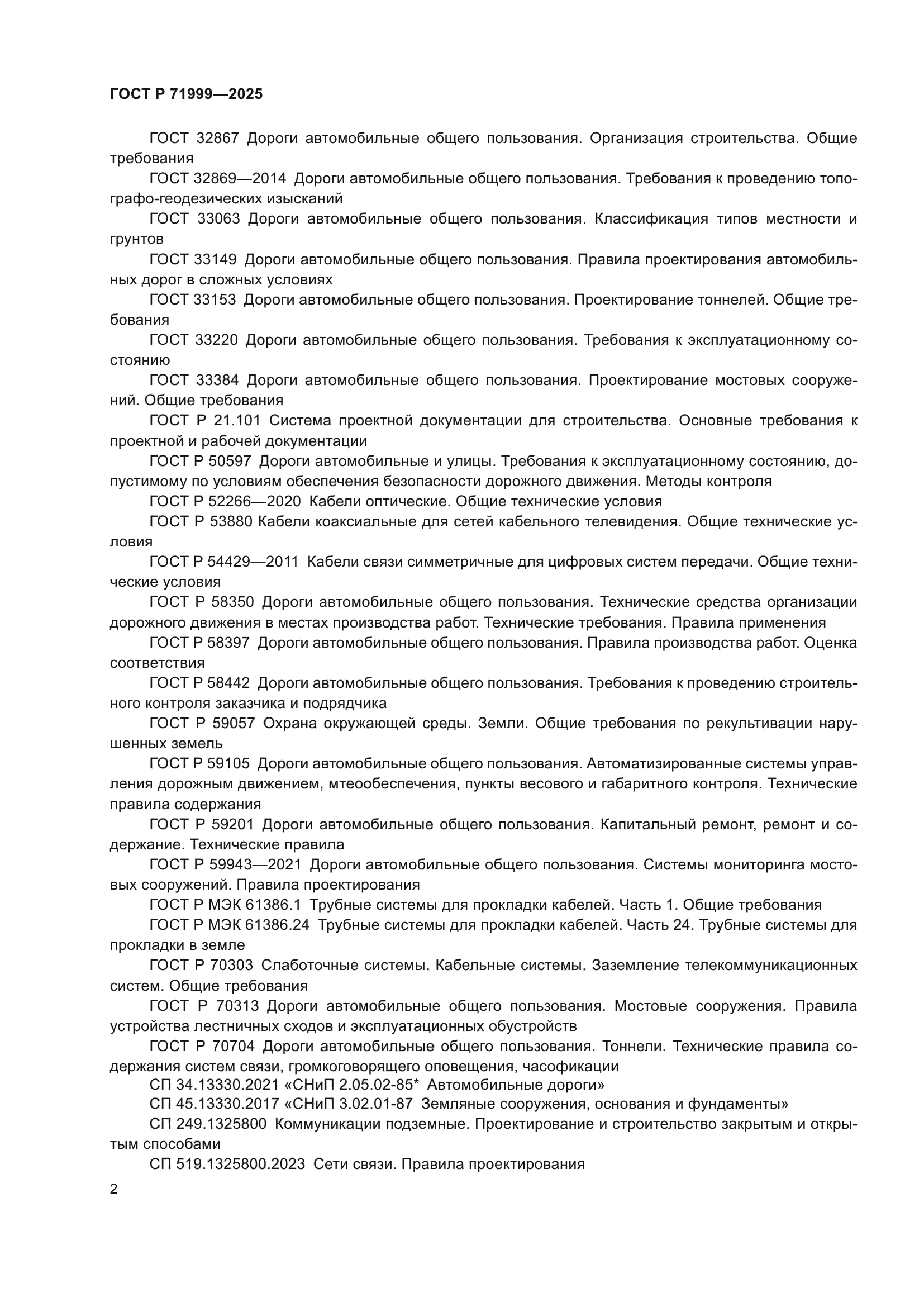 ГОСТ Р 71999—2025

ГОСТ 32867 Дороги автомобильные общего пользования. Организация строительства. Общие требования

ГОСТ 32869—2014 Дороги автомобильные общего пользования. Требования к проведению топографо-геодезических изысканий

ГОСТ 33063 Дороги автомобильные общего пользования. Классификация типов местности и грунтов

ГОСТ 33149 Дороги автомобильные общего пользования. Правила проектирования автомобильных дорог в сложных условиях

ГОСТ 33153 Дороги автомобильные общего пользования. Проектирование тоннелей. Общие требования

ГОСТ 33220 Дороги автомобильные общего пользования. Требования к эксплуатационному состоянию

ГОСТ 33384 Дороги автомобильные общего пользования. Проектирование мостовых сооружений. Общие требования

ГОСТ Р 21.101 Система проектной документации для строительства. Основные требования к проектной и рабочей документации

ГОСТ Р 50597 Дороги автомобильные и улицы. Требования к эксплуатационному состоянию, допустимому по условиям обеспечения безопасности дорожного движения. Методы контроля

ГОСТ Р 52266—2020 Кабели оптические. Общие технические условия

ГОСТ Р 53880 Кабели коаксиальные для сетей кабельного телевидения. Общие технические условия

ГОСТ Р 54429—2011 Кабели связи симметричные для цифровых систем передачи. Общие технические условия

ГОСТ Р 58350 Дороги автомобильные общего пользования. Технические средства организации дорожного движения в местах производства работ. Технические требования. Правила применения

ГОСТ Р 58397 Дороги автомобильные общего пользования. Правила производства работ. Оценка соответствия

ГОСТ Р 58442 Дороги автомобильные общего пользования. Требования к проведению строительного контроля заказчика и подрядчика

ГОСТ Р 59057 Охрана окружающей среды. Земли. Общие требования по рекультивации нарушенных земель

ГОСТ Р 59105 Дороги автомобильные общего пользования. Автоматизированные системы управления дорожным движением, мтеообеспечения, пункты весового и габаритного контроля. Технические правила содержания

ГОСТ Р 59201 Дороги автомобильные общего пользования. Капитальный ремонт, ремонт и содержание. Технические правила

ГОСТ Р 59943—2021 Дороги автомобильные общего пользования. Системы мониторинга мостовых сооружений. Правила проектирования

ГОСТ Р МЭК 61386.1 Трубные системы для прокладки кабелей. Часть 1. Общие требования

ГОСТ Р МЭК 61386.24 Трубные системы для прокладки кабелей. Часть 24. Трубные системы для прокладки в земле

ГОСТ Р 70303 Слаботочные системы. Кабельные системы. Заземление телекоммуникационных систем. Общие требования

ГОСТ Р 70313 Дороги автомобильные общего пользования. Мостовые сооружения. Правила устройства лестничных сходов и эксплуатационных обустройств

ГОСТ Р 70704 Дороги автомобильные общего пользования. Тоннели. Технические правила содержания систем связи, громкоговорящего оповещения, часофикации

СП 34.13330.2021 «СНиП 2.05.02-85* Автомобильные дороги»

СП 45.13330.2017 «СНиП 3.02.01-87 Земляные сооружения, основания и фундаменты»

СП 249.1325800 Коммуникации подземные. Проектирование и строительство закрытым и открытым способами

СП 519.1325800.2023 Сети связи. Правила проектирования

2